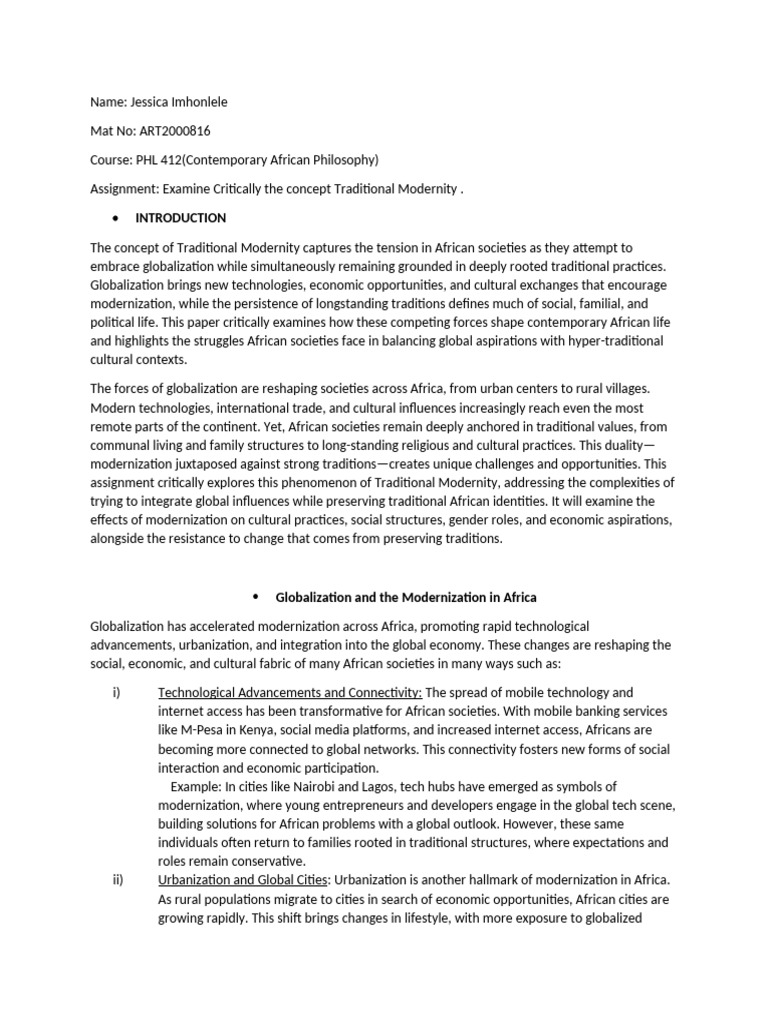 Name: Jessica Imhonlele

Mat No: ART2000816

Course: PHL 412(Contemporary African Philosophy)

Assignment: Examine Critically the concept Traditional Modernity .

• INTRODUCTION

The concept of Traditional Modernity captures the tension in African societies as they attempt to embrace globalization while simultaneously remaining grounded in deeply rooted traditional practices. Globalization brings new technologies, economic opportunities, and cultural exchanges that encourage modernization, while the persistence of longstanding traditions defines much of social, familial, and political life. This paper critically examines how these competing forces shape contemporary African life and highlights the struggles African societies face in balancing global aspirations with hyper-traditional cultural contexts.

The forces of globalization are reshaping societies across Africa, from urban centers to rural villages. Modern technologies, international trade, and cultural influences increasingly reach even the most remote parts of the continent. Yet, African societies remain deeply anchored in traditional values, from communal living and family structures to long-standing religious and cultural practices. This duality—modernization juxtaposed against strong traditions—creates unique challenges and opportunities. This assignment critically explores this phenomenon of Traditional Modernity, addressing the complexities of trying to integrate global influences while preserving traditional African identities. It will examine the effects of modernization on cultural practices, social structures, gender roles, and economic aspirations, alongside the resistance to change that comes from preserving traditions.

• Globalization and the Modernization in Africa

Globalization has accelerated modernization across Africa, promoting rapid technological advancements, urbanization, and integration into the global economy. These changes are reshaping the social, economic, and cultural fabric of many African societies in many ways such as:

i) Technological Advancements and Connectivity: The spread of mobile technology and internet access has been transformative for African societies. With mobile banking services like M-Pesa in Kenya, social media platforms, and increased internet access, Africans are becoming more connected to global networks. This connectivity fosters new forms of social interaction and economic participation.
Example: In cities like Nairobi and Lagos, tech hubs have emerged as symbols of modernization, where young entrepreneurs and developers engage in the global tech scene, building solutions for African problems with a global outlook. However, these same individuals often return to families rooted in traditional structures, where expectations and roles remain conservative.

ii) Urbanization and Global Cities: Urbanization is another hallmark of modernization in Africa. As rural populations migrate to cities in search of economic opportunities, African cities are growing rapidly. This shift brings changes in lifestyle, with more exposure to globalized